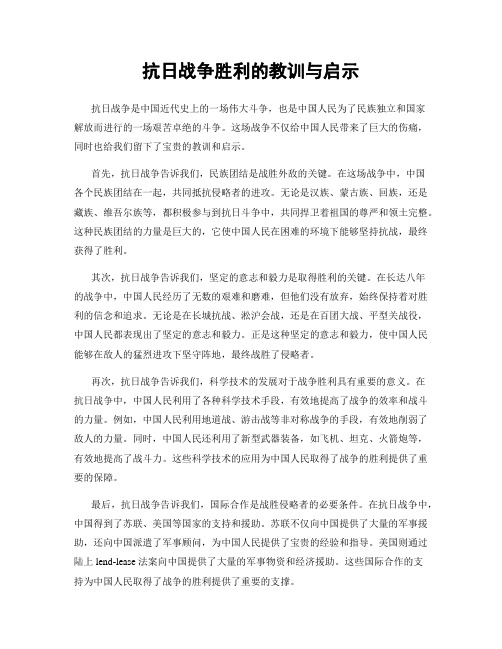 抗日战争胜利的教训与启示

抗日战争是中国近代史上的一场伟大斗争，也是中国人民为了民族独立和国家解放而进行的一场艰苦卓绝的斗争。这场战争不仅给中国人民带来了巨大的伤痛，同时也给我们留下了宝贵的教训和启示。

首先，抗日战争告诉我们，民族团结是战胜外敌的关键。在这场战争中，中国各个民族团结在一起，共同抵抗侵略者的进攻。无论是汉族、蒙古族、回族，还是藏族、维吾尔族等，都积极参与到抗日斗争中，共同捍卫着祖国的尊严和领土完整。这种民族团结的力量是巨大的，它使中国人民在困难的环境下能够坚持抗战，最终获得了胜利。

其次，抗日战争告诉我们，坚定的意志和毅力是取得胜利的关键。在长达八年的战争中，中国人民经历了无数的艰难和磨难，但他们没有放弃，始终保持着对胜利的信念和追求。无论是在长城抗战、淞沪会战，还是在百团大战、平型关战役，中国人民都表现出了坚定的意志和毅力。正是这种坚定的意志和毅力，使中国人民能够在敌人的猛烈进攻下坚守阵地，最终战胜了侵略者。

再次，抗日战争告诉我们，科学技术的发展对于战争胜利具有重要的意义。在抗日战争中，中国人民利用了各种科学技术手段，有效地提高了战争的效率和战斗的力量。例如，中国人民利用地道战、游击战等非对称战争的手段，有效地削弱了敌人的力量。同时，中国人民还利用了新型武器装备，如飞机、坦克、火箭炮等，有效地提高了战斗力。这些科学技术的应用为中国人民取得了战争的胜利提供了重要的保障。

最后，抗日战争告诉我们，国际合作是战胜侵略者的必要条件。在抗日战争中，中国得到了苏联、美国等国家的支持和援助。苏联不仅向中国提供了大量的军事援助，还向中国派遣了军事顾问，为中国人民提供了宝贵的经验和指导。美国则通过陆上 lend-lease 法案向中国提供了大量的军事物资和经济援助。这些国际合作的支持为中国人民取得了战争的胜利提供了重要的支撑。